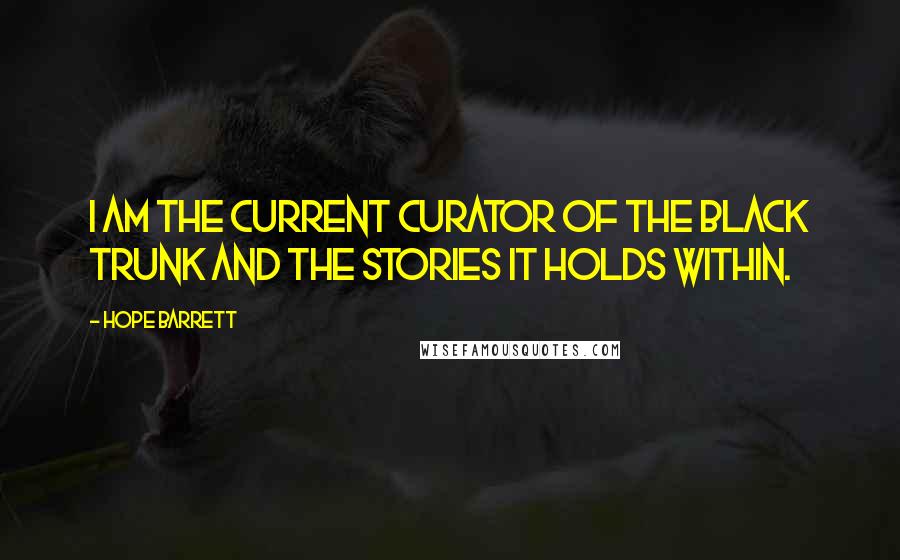 I AM THE CURRENT CURATOR OF THE BLACK TRUNK AND THE STORIES IT HOLDS WITHIN.

- HOPE BARRETT

WISEFAMOUSQUOTES.COM